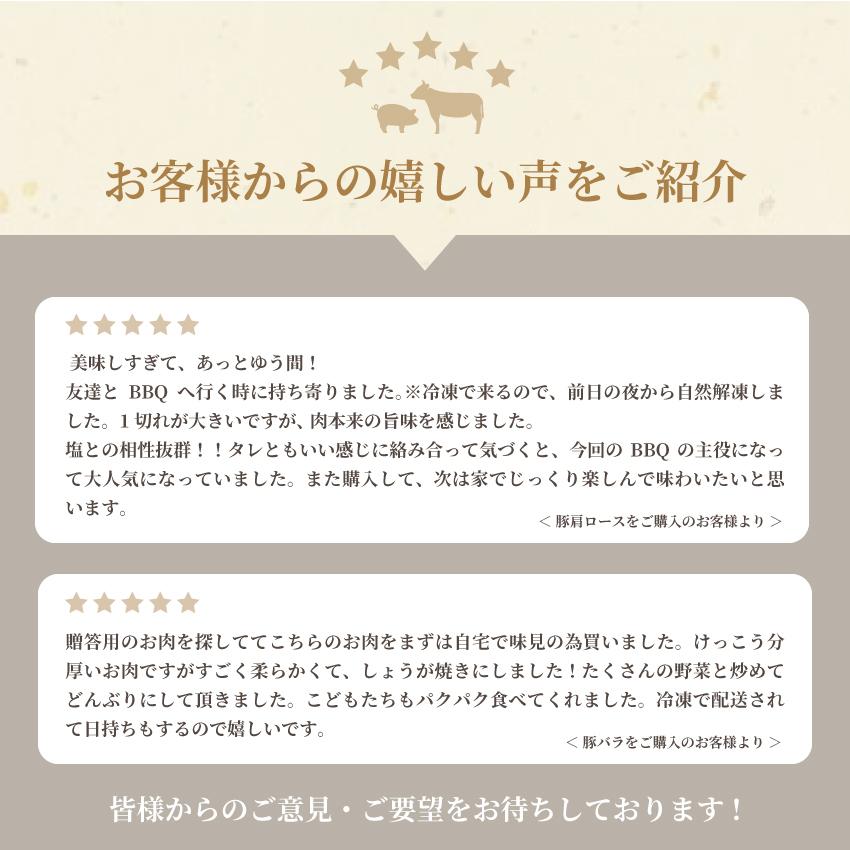 お客様からの嬉しい声をご紹介

美味しすぎて、あっとゆう間！
友達と BBQ へ行く時に持ち寄りました。※冷凍で来るので、前日の夜から自然解凍しました。１切れが大きいですが、肉本来の旨味を感じました。
塩との相性抜群！！タレともいい感じに絡み合って気づくと、今回の BBQ の主役になって大人気になっていました。また購入して、次は家でじっくり楽しんで味わいたいと思います。
＜豚肩ロースをご購入のお客様より＞

贈答用のお肉を探しててこちらのお肉をまずは自宅で味見の為買いました。けっこう分厚いお肉ですがすごく柔らかくて、しょうが焼きにしました！たくさんの野菜と炒めてどんぶりにして頂きました。こどもたちもパクパク食べてくれました。冷凍で配送されて日持ちもするので嬉しいです。
＜豚バラをご購入のお客様より＞

皆様からのご意見・ご要望をお待ちしております！